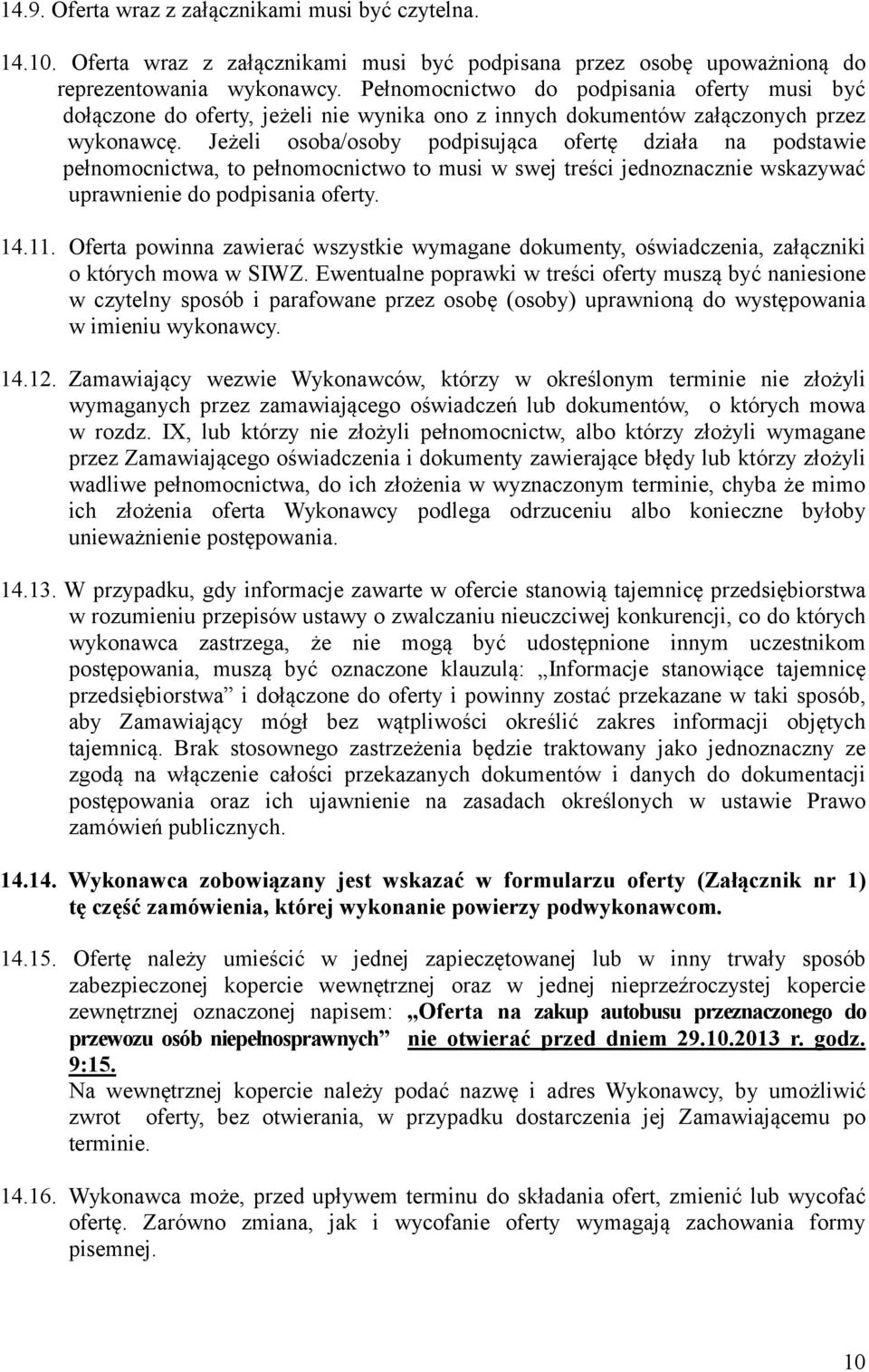 14.9. Oferta wraz z załącznikami musi być czytelna.

14.10. Oferta wraz z załącznikami musi być podpisana przez osobę upoważnioną do reprezentowania wykonawcy. Pełnomocnictwo do podpisania oferty musi być dołączone do oferty, jeżeli nie wynika ono z innych dokumentów załączonych przez wykonawcę. Jeżeli osoba/osoby podpisująca ofertę działa na podstawie pełnomocnictwa, to pełnomocnictwo to musi w swej treści jednoznacznie wskazywać uprawnienie do podpisania oferty.

14.11. Oferta powinna zawierać wszystkie wymagane dokumenty, oświadczenia, załączniki o których mowa w SIWZ. Ewentualne poprawki w treści oferty muszą być naniesione w czytelny sposób i parafowane przez osobę (osoby) uprawnioną do występowania w imieniu wykonawcy.

14.12. Zamawiający wezwie Wykonawców, którzy w określonym terminie nie złożyli wymaganych przez zamawiającego oświadczeń lub dokumentów, o których mowa w rozdz. IX, lub którzy nie złożyli pełnomocnictw, albo którzy złożyli wymagane przez Zamawiającego oświadczenia i dokumenty zawierające błędy lub którzy złożyli wadliwe pełnomocnictwa, do ich złożenia w wyznaczonym terminie, chyba że mimo ich złożenia oferta Wykonawcy podlega odrzuceniu albo konieczne byłoby unieważnienie postępowania.

14.13. W przypadku, gdy informacje zawarte w ofercie stanowią tajemnicę przedsiębiorstwa w rozumieniu przepisów ustawy o zwalczaniu nieuczciwej konkurencji, co do których wykonawca zastrzega, że nie mogą być udostępnione innym uczestnikom postępowania, muszą być oznaczone klauzulą: „Informacje stanowiące tajemnicę przedsiębiorstwa” i dołączone do oferty i powinny zostać przekazane w taki sposób, aby Zamawiający mógł bez wątpliwości określić zakres informacji objętych tajemnicą. Brak stosownego zastrzeżenia będzie traktowany jako jednoznaczny ze zgodą na włączenie całości przekazanych dokumentów i danych do dokumentacji postępowania oraz ich ujawnienie na zasadach określonych w ustawie Prawo zamówień publicznych.

14.14. Wykonawca zobowiązany jest wskazać w formularzu oferty (Załącznik nr 1) tę część zamówienia, której wykonanie powierzy podwykonawcom.

14.15. Ofertę należy umieścić w jednej zapieczętowanej lub w inny trwały sposób zabezpieczonej kopercie wewnętrznej oraz w jednej nieprzeźroczystej kopercie zewnętrznej oznaczonej napisem: „Oferta na zakup autobusu przeznaczonego do przewozu osób niepełnosprawnych” nie otwierać przed dniem 29.10.2013 r. godz. 9:15.
Na wewnętrznej kopercie należy podać nazwę i adres Wykonawcy, by umożliwić zwrot oferty, bez otwierania, w przypadku dostarczenia jej Zamawiającemu po terminie.

14.16. Wykonawca może, przed upływem terminu do składania ofert, zmienić lub wycofać ofertę. Zarówno zmiana, jak i wycofanie oferty wymagają zachowania formy pisemnej.

10